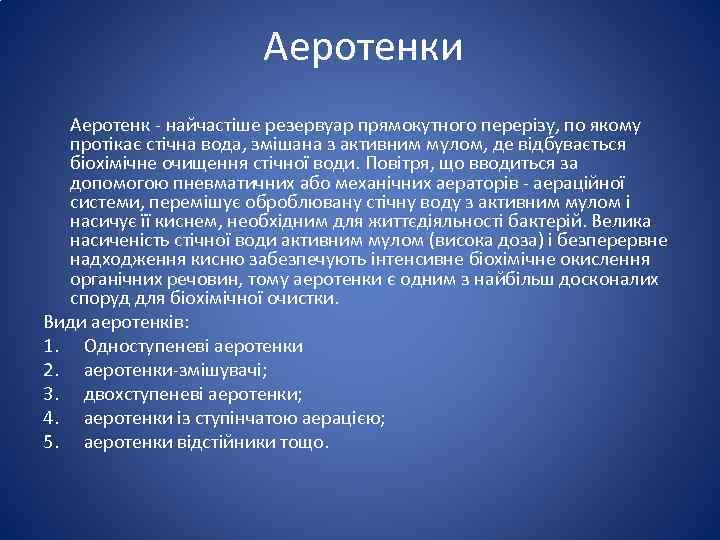 Аеротенки

Аеротенк - найчастіше резервуар прямокутного перерізу, по якому протікає стічна вода, змішана з активним мулом, де відбувається біохімічне очищення стічної води. Повітря, що вводиться за допомогою пневматичних або механічних аераторів - аераційної системи, перемішує оброблювану стічну воду з активним мулом і насичує її киснем, необхідним для життєдіяльності бактерій. Велика насиченість стічної води активним мулом (висока доза) і безперервне надходження кисню забезпечують інтенсивне біохімічне окислення органічних речовин, тому аеротенки є одним з найбільш досконалих споруд для біохімічної очистки.

Види аеротенків:
1. Одноступеневі аеротенки
2. аеротенки-змішувачі;
3. двохступеневі аеротенки;
4. аеротенки із ступінчатою аерацією;
5. аеротенки відстійники тощо.